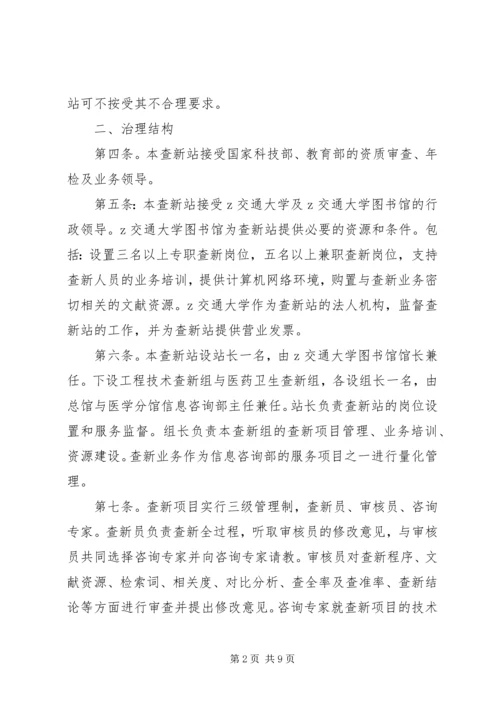 站可不按受其不合理要求。

二、治理结构

第四条。本查新站接受国家科技部、教育部的资质审查、年检及业务领导。

第五条：本查新站接受z交通大学及z交通大学图书馆的行政领导。z交通大学图书馆为查新站提供必要的资源和条件。包括：设置三名以上专职查新岗位，五名以上兼职查新岗位，支持查新人员的业务培训，提供计算机网络环境，购置与查新业务密切相关的文献资源。z交通大学作为查新站的法人机构，监督查新站的工作，并为查新站提供营业发票。

第六条。本查新站设站长一名，由z交通大学图书馆馆长兼任。下设工程技术查新组与医药卫生查新组，各设组长一名，由总馆与医学分馆信息咨询部主任兼任。站长负责查新站的岗位设置和服务监督。组长负责本查新组的查新项目管理、业务培训、资源建设。查新业务作为信息咨询部的服务项目之一进行量化管理。

第七条。查新项目实行三级管理制，查新员、审核员、咨询专家。查新员负责查新全过程，听取审核员的修改意见，与审核员共同选择咨询专家并向咨询专家请教。审核员对查新程序、文献资源、检索词、相关度、对比分析、查全率及查准率、查新结论等方面进行审查并提出修改意见。咨询专家就查新项目的技术

第2页 共9页